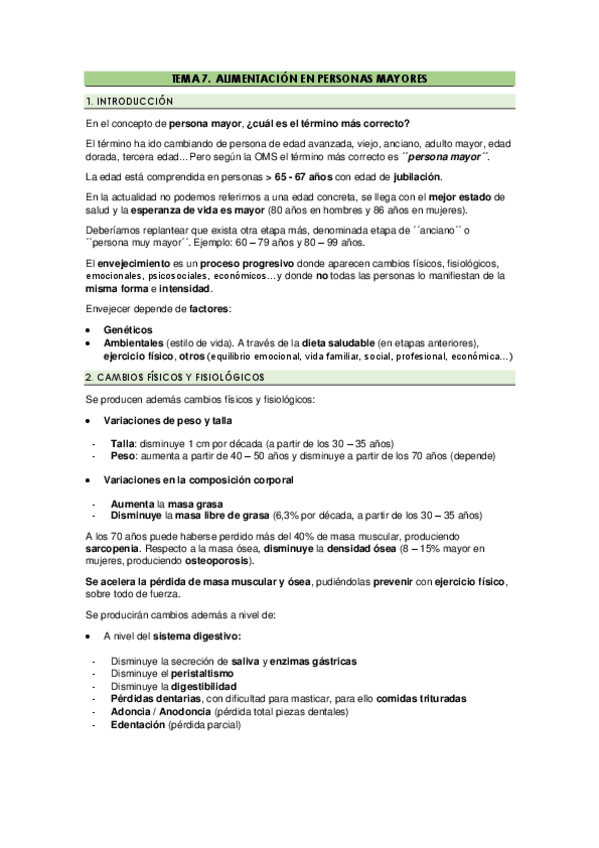 TEMA 7. ALIMENTACIÓN EN PERSONAS MAYORES

1. INTRODUCCIÓN

En el concepto de persona mayor, ¿cuál es el término más correcto?

El término ha ido cambiando de persona de edad avanzada, viejo, anciano, adulto mayor, edad dorada, tercera edad... Pero según la OMS el término más correcto es ´´persona mayor´´.

La edad está comprendida en personas > 65 - 67 años con edad de jubilación.

En la actualidad no podemos referirnos a una edad concreta, se llega con el mejor estado de salud y la esperanza de vida es mayor (80 años en hombres y 86 años en mujeres).

Deberíamos replantear que exista otra etapa más, denominada etapa de ´´anciano´´ o ´´persona muy mayor´´. Ejemplo: 60 – 79 años y 80 – 99 años.

El envejecimiento es un proceso progresivo donde aparecen cambios físicos, fisiológicos, emocionales, psicosociales, económicos… y donde no todas las personas lo manifiestan de la misma forma e intensidad.

Envejecer depende de factores:

• Genéticos
• Ambientales (estilo de vida). A través de la dieta saludable (en etapas anteriores), ejercicio físico, otros (equilibrio emocional, vida familiar, social, profesional, económica…)

2. CAMBIOS FÍSICOS Y FISIOLÓGICOS

Se producen además cambios físicos y fisiológicos:

• Variaciones de peso y talla

- Talla: disminuye 1 cm por década (a partir de los 30 – 35 años)
- Peso: aumenta a partir de 40 – 50 años y disminuye a partir de los 70 años (depende)

• Variaciones en la composición corporal

- Aumenta la masa grasa
- Disminuye la masa libre de grasa (6,3% por década, a partir de los 30 – 35 años)

A los 70 años puede haberse perdido más del 40% de masa muscular, produciendo sarcopenia. Respecto a la masa ósea, disminuye la densidad ósea (8 – 15% mayor en mujeres, produciendo osteoporosis).

Se acelera la pérdida de masa muscular y ósea, pudiéndolas prevenir con ejercicio físico, sobre todo de fuerza.

Se producirán cambios además a nivel de:

• A nivel del sistema digestivo:

- Disminuye la secreción de saliva y enzimas gástricas
- Disminuye el peristaltismo
- Disminuye la digestibilidad
- Pérdidas dentarias, con dificultad para masticar, para ello comidas trituradas
- Adoncia / Anodoncia (pérdida total piezas dentales)
- Edentación (pérdida parcial)